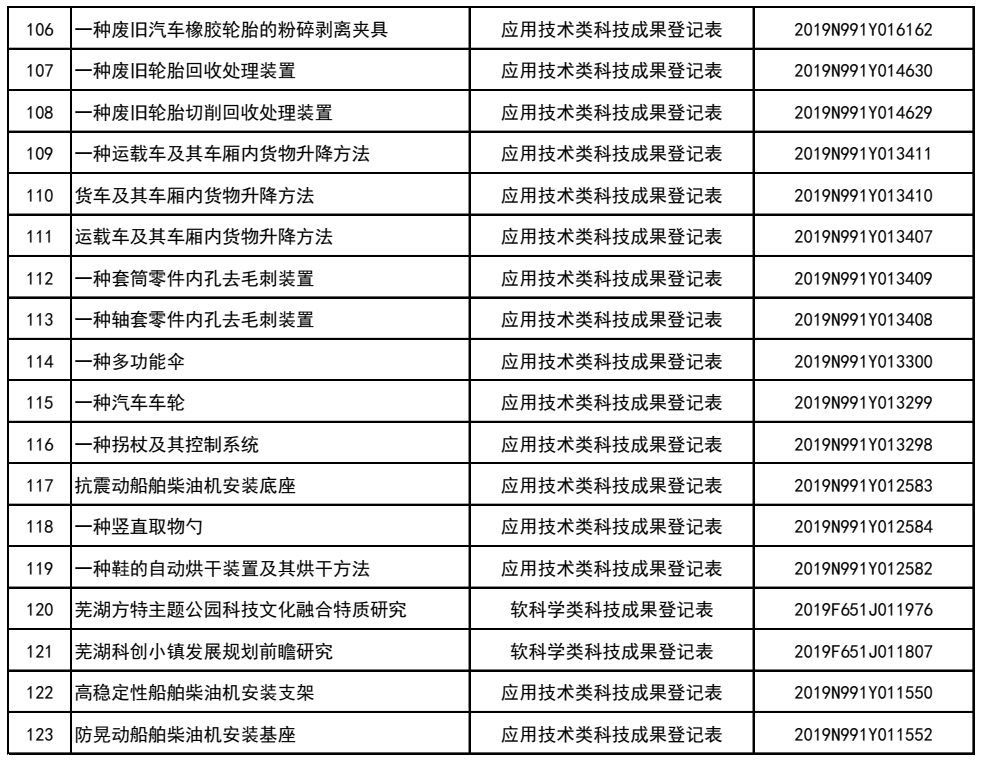 | 106 | 一种废旧汽车橡胶轮胎的粉碎剥离夹具 | 应用技术类科技成果登记表 | 2019N991Y016162 |
|---|---|---|---|
| 107 | 一种废旧轮胎回收处理装置 | 应用技术类科技成果登记表 | 2019N991Y014630 |
| 108 | 一种废旧轮胎切削回收处理装置 | 应用技术类科技成果登记表 | 2019N991Y014629 |
| 109 | 一种运载车及其车厢内货物升降方法 | 应用技术类科技成果登记表 | 2019N991Y013411 |
| 110 | 货车及其车厢内货物升降方法 | 应用技术类科技成果登记表 | 2019N991Y013410 |
| 111 | 运载车及其车厢内货物升降方法 | 应用技术类科技成果登记表 | 2019N991Y013407 |
| 112 | 一种套筒零件内孔去毛刺装置 | 应用技术类科技成果登记表 | 2019N991Y013409 |
| 113 | 一种轴套零件内孔去毛刺装置 | 应用技术类科技成果登记表 | 2019N991Y013408 |
| 114 | 一种多功能伞 | 应用技术类科技成果登记表 | 2019N991Y013300 |
| 115 | 一种汽车车轮 | 应用技术类科技成果登记表 | 2019N991Y013299 |
| 116 | 一种拐杖及其控制系统 | 应用技术类科技成果登记表 | 2019N991Y013298 |
| 117 | 抗震动船舶柴油机安装底座 | 应用技术类科技成果登记表 | 2019N991Y012583 |
| 118 | 一种竖直取物勺 | 应用技术类科技成果登记表 | 2019N991Y012584 |
| 119 | 一种鞋的自动烘干装置及其烘干方法 | 应用技术类科技成果登记表 | 2019N991Y012582 |
| 120 | 芜湖方特主题公园科技文化融合特质研究 | 软科学类科技成果登记表 | 2019F651J011976 |
| 121 | 芜湖科创小镇发展规划前瞻研究 | 软科学类科技成果登记表 | 2019F651J011807 |
| 122 | 高稳定性船舶柴油机安装支架 | 应用技术类科技成果登记表 | 2019N991Y011550 |
| 123 | 防晃动船舶柴油机安装基座 | 应用技术类科技成果登记表 | 2019N991Y011552 |